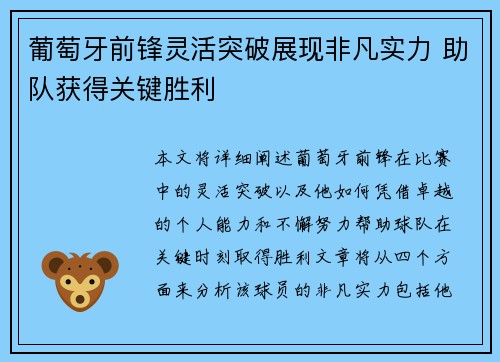 葡萄牙前锋灵活突破展现非凡实力 助队获得关键胜利

本文将详细阐述葡萄牙前锋在比赛中的灵活突破以及他如何凭借卓越的个人能力和不懈努力帮助球队在关键时刻取得胜利文章将从四个方面来分析该球员的非凡实力包括他